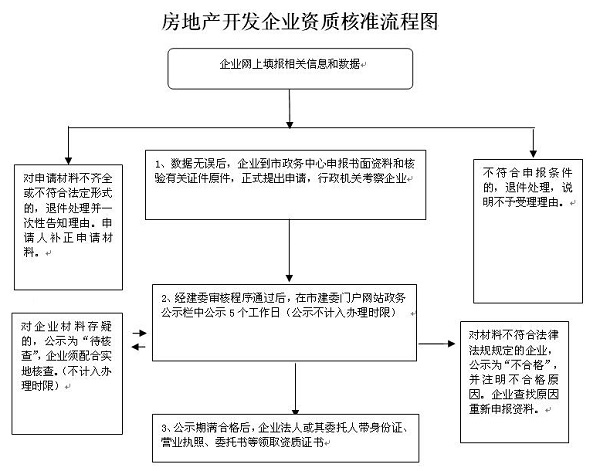 房地产开发企业资质核准流程图

企业网上填报相关信息和数据

对申请材料不齐全或不符合法定形式的，退件处理并一次性告知理由。申请人补正申请材料。

1、数据无误后，企业到市政务中心申报书面资料和核验有关证件原件，正式提出申请，行政机关考察企业

不符合申报条件的，退件处理，说明不予受理理由。

对企业材料存疑的，公示为“待核查”，企业须配合实地核查。（不计入办理时限）

2、经建委审核程序通过后，在市建委门户网站政务公示栏中公示 5 个工作日（公示不计入办理时限）

对材料不符合法律法规规定的企业，公示为“不合格”，并注明不合格原因。企业查找原因重新申报资料。

3、公示期满合格后，企业法人或其委托人带身份证、营业执照、委托书等领取资质证书